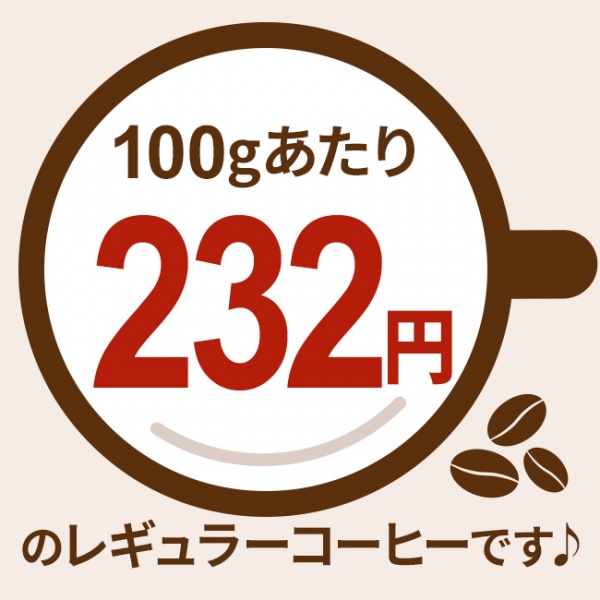 100gあたり

232円

のレギュラーコーヒーです♪